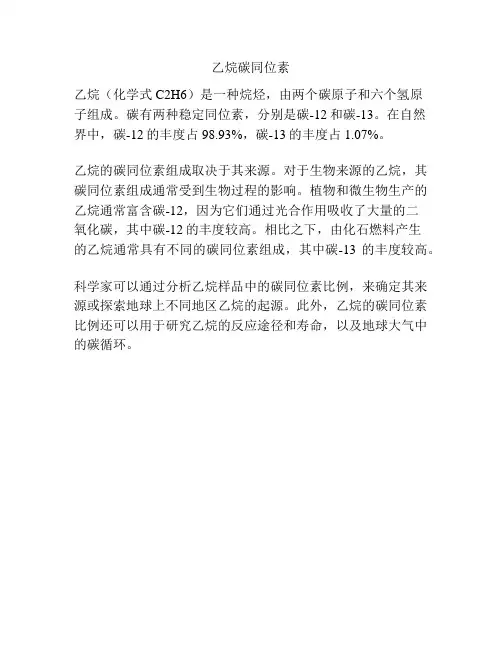 乙烷碳同位素

乙烷（化学式 C2H6）是一种烷烃，由两个碳原子和六个氢原子组成。碳有两种稳定同位素，分别是碳-12 和碳-13。在自然界中，碳-12 的丰度占 98.93%，碳-13 的丰度占 1.07%。

乙烷的碳同位素组成取决于其来源。对于生物来源的乙烷，其碳同位素组成通常受到生物过程的影响。植物和微生物生产的乙烷通常富含碳-12，因为它们通过光合作用吸收了大量的二氧化碳，其中碳-12 的丰度较高。相比之下，由化石燃料产生的乙烷通常具有不同的碳同位素组成，其中碳-13 的丰度较高。

科学家可以通过分析乙烷样品中的碳同位素比例，来确定其来源或探索地球上不同地区乙烷的起源。此外，乙烷的碳同位素比例还可以用于研究乙烷的反应途径和寿命，以及地球大气中的碳循环。